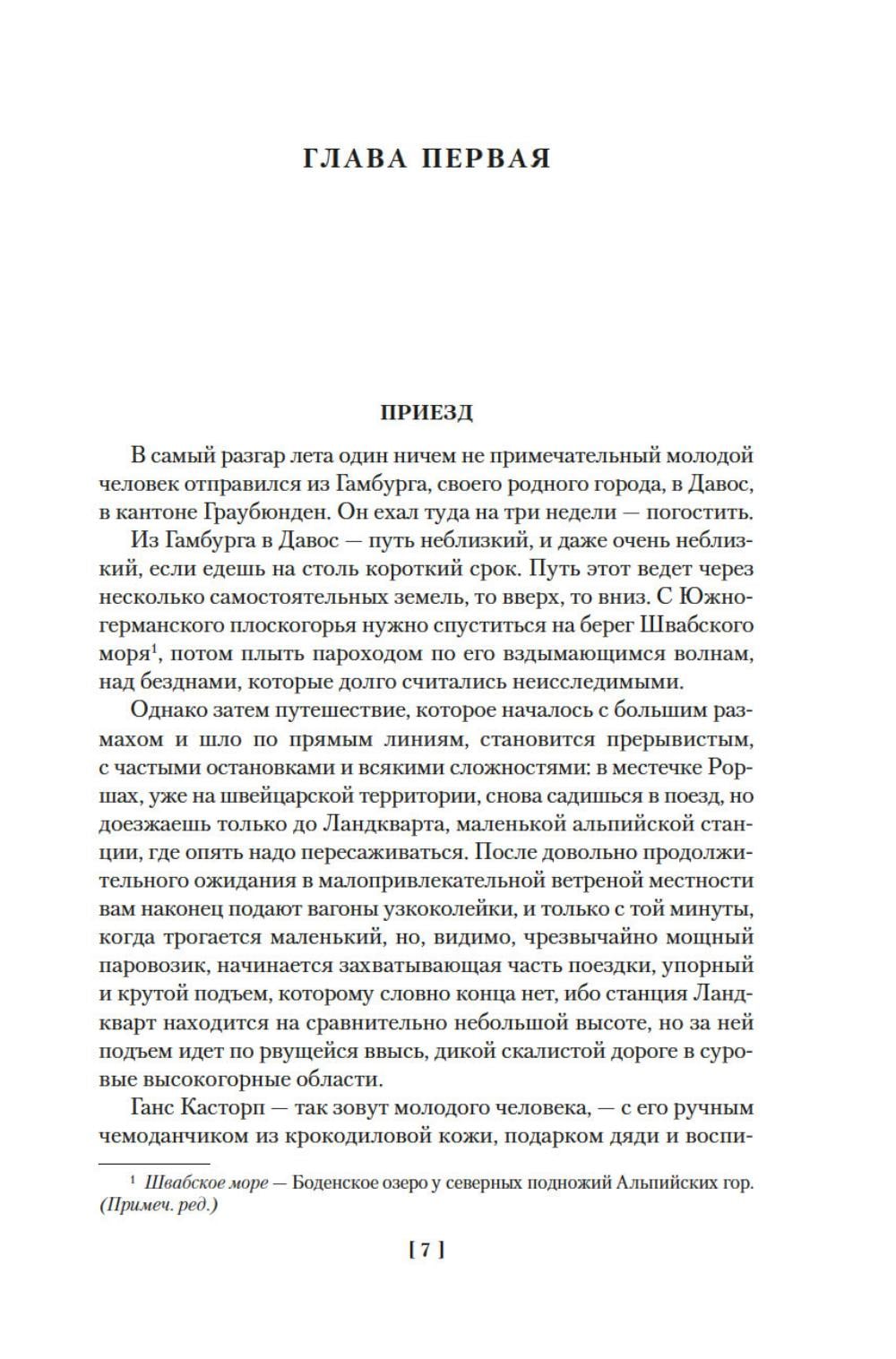 ГЛАВА ПЕРВАЯ

ПРИЕЗД

В самый разгар лета один ничем не примечательный молодой человек отправился из Гамбурга, своего родного города, в Давос, в кантоне Граубюнден. Он ехал туда на три недели — погостить.

Из Гамбурга в Давос — путь неблизкий, и даже очень неблизкий, если едешь на столь короткий срок. Путь этот ведет через несколько самостоятельных земель, то вверх, то вниз. С Южногерманского плоскогорья нужно спуститься на берег Швабского моря$^1$, потом плыть пароходом по его вздымающимся волнам, над безднами, которые долго считались неисследимыми.

Однако затем путешествие, которое началось с большим размахом и шло по прямым линиям, становится прерывистым, с частыми остановками и всякими сложностями: в местечке Роршах, уже на швейцарской территории, снова садишься в поезд, но доезжаешь только до Ландкварта, маленькой альпийской станции, где опять надо пересаживаться. После довольно продолжительного ожидания в малопривлекательной ветреной местности вам наконец подают вагоны узкоколейки, и только с той минуты, когда трогается маленький, но, видимо, чрезвычайно мощный паровозик, начинается захватывающая часть поездки, упорный и крутой подъем, которому словно конца нет, ибо станция Ландкварт находится на сравнительно небольшой высоте, но за ней подъем идет по рвущейся ввысь, дикой скалистой дороге в суровые высокогорные области.

Ганс Касторп — так зовут молодого человека, — с его ручным чемоданчиком из крокодиловой кожи, подарком дяди и воспи-

$^1$ Швабское море — Боденское озеро у северных подножий Альпийских гор. (Примеч. ред.)

[ 7 ]